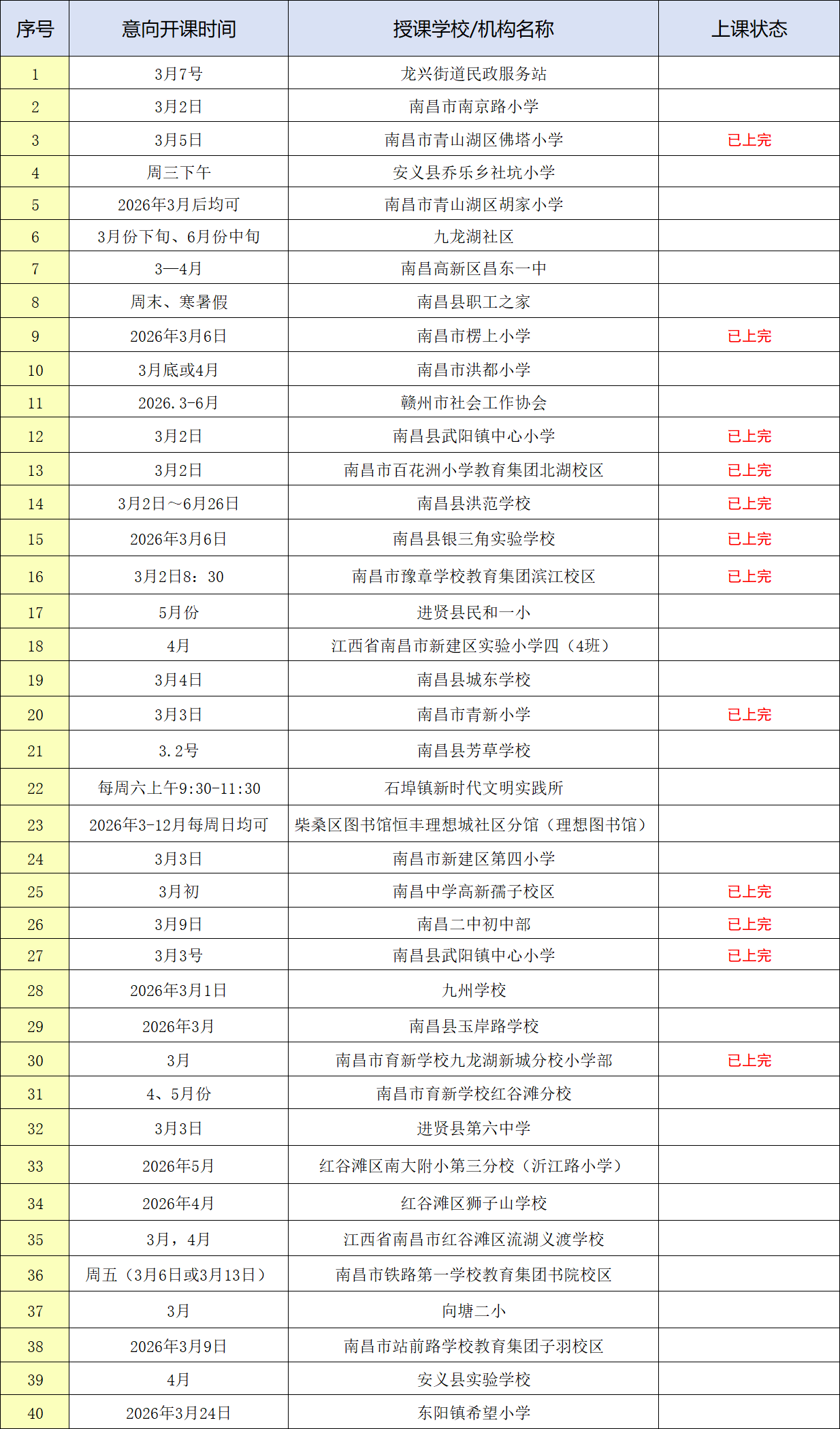 | 序号 | 意向开课时间 | 授课学校/机构名称 | 上课状态 |
|---|---|---|---|
| 1 | 3月7号 | 龙兴街道民政服务站 | |
| 2 | 3月2日 | 南昌市南京路小学 | |
| 3 | 3月5日 | 南昌市青山湖区佛塔小学 | 已上完 |
| 4 | 周三下午 | 安义县乔乐乡社坑小学 | |
| 5 | 2026年3月后均可 | 南昌市青山湖区胡家小学 | |
| 6 | 3月份下旬、6月份中旬 | 九龙湖社区 | |
| 7 | 3—4月 | 南昌高新区昌东一中 | |
| 8 | 周末、寒暑假 | 南昌县职工之家 | |
| 9 | 2026年3月6日 | 南昌市楞上小学 | 已上完 |
| 10 | 3月底或4月 | 南昌市洪都小学 | |
| 11 | 2026.3-6月 | 赣州市社会工作协会 | |
| 12 | 3月2日 | 南昌县武阳镇中心小学 | 已上完 |
| 13 | 3月2日 | 南昌市百花洲小学教育集团北湖校区 | 已上完 |
| 14 | 3月2日～6月26日 | 南昌县洪范学校 | 已上完 |
| 15 | 2026年3月6日 | 南昌县银三角实验学校 | 已上完 |
| 16 | 3月2日8：30 | 南昌市豫章学校教育集团滨江校区 | 已上完 |
| 17 | 5月份 | 进贤县民和一小 | |
| 18 | 4月 | 江西省南昌市新建区实验小学四（4班） | |
| 19 | 3月4日 | 南昌县城东学校 | |
| 20 | 3月3日 | 南昌市青新小学 | 已上完 |
| 21 | 3.2号 | 南昌县芳草学校 | |
| 22 | 每周六上午9:30-11:30 | 石埠镇新时代文明实践所 | |
| 23 | 2026年3-12月每周日均可 | 柴桑区图书馆恒丰理想城社区分馆（理想图书馆） | |
| 24 | 3月3日 | 南昌市新建区第四小学 | |
| 25 | 3月初 | 南昌中学高新孺子校区 | 已上完 |
| 26 | 3月9日 | 南昌二中初中部 | 已上完 |
| 27 | 3月3号 | 南昌县武阳镇中心小学 | 已上完 |
| 28 | 2026年3月1日 | 九州学校 | |
| 29 | 2026年3月 | 南昌县玉岸路学校 | |
| 30 | 3月 | 南昌市育新学校九龙湖新城分校小学部 | 已上完 |
| 31 | 4、5月份 | 南昌市育新学校红谷滩分校 | |
| 32 | 3月3日 | 进贤县第六中学 | |
| 33 | 2026年5月 | 红谷滩区南大附小第三分校（沂江路小学） | |
| 34 | 2026年4月 | 红谷滩区狮子山学校 | |
| 35 | 3月，4月 | 江西省南昌市红谷滩区流湖义渡学校 | |
| 36 | 周五（3月6日或3月13日） | 南昌市铁路第一学校教育集团书院校区 | |
| 37 | 3月 | 向塘二小 | |
| 38 | 2026年3月9日 | 南昌市站前路学校教育集团子羽校区 | |
| 39 | 4月 | 安义县实验学校 | |
| 40 | 2026年3月24日 | 东阳镇希望小学 | |